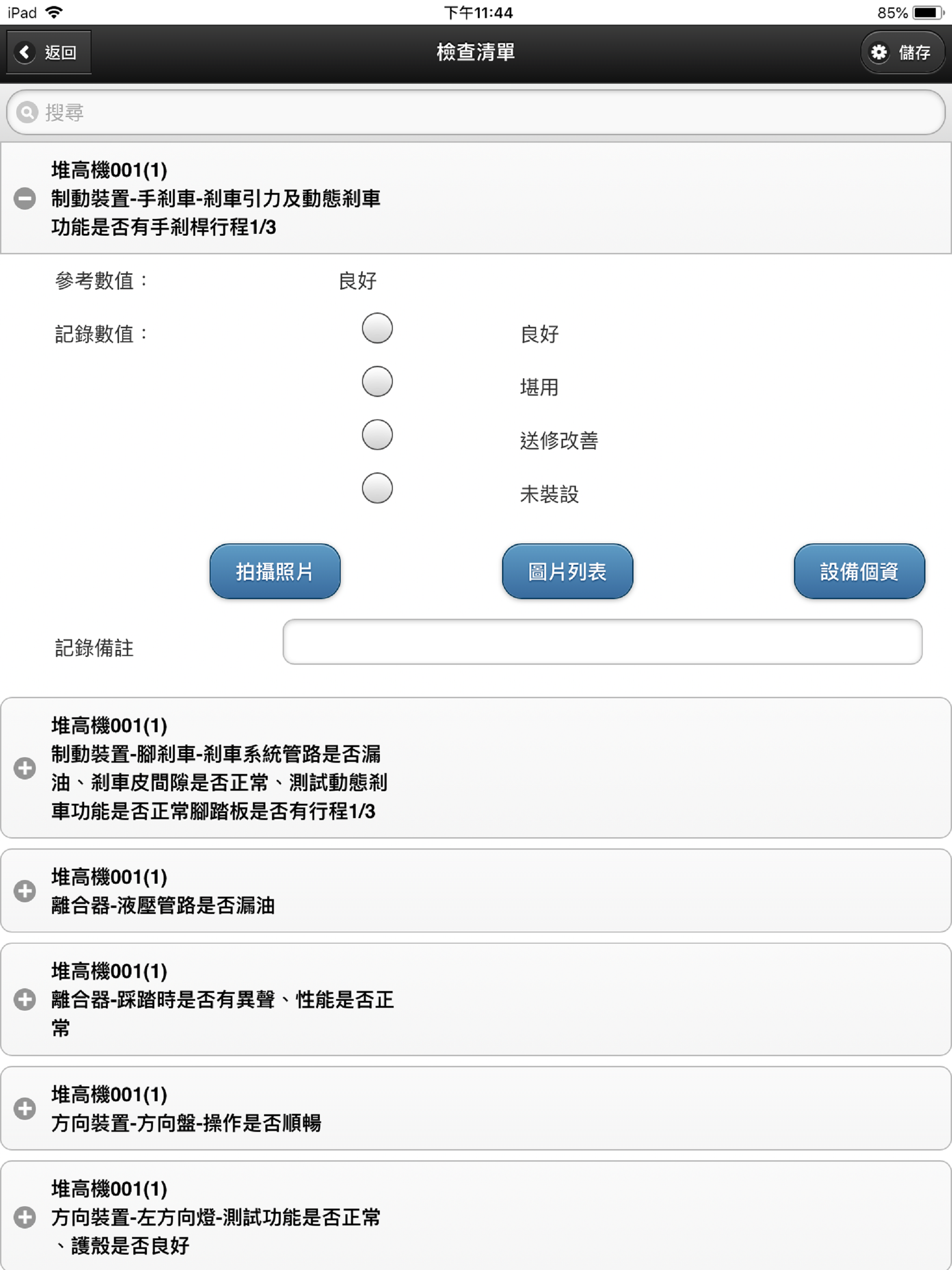 iPad 下午11:44 85%

返回 檢查清單 儲存

搜尋

堆高機001(1)
制動裝置-手剎車-剎車引力及動態剎車功能是否有手剎桿行程1/3

參考數值： 良好

記錄數值： 良好
堪用
送修改善
未裝設

拍攝照片 圖片列表 設備個資

記錄備註

堆高機001(1)
制動裝置-腳剎車-剎車系統管路是否漏油、剎車皮間隙是否正常、測試動態剎車功能是否正常腳踏板是否有行程1/3

堆高機001(1)
離合器-液壓管路是否漏油

堆高機001(1)
離合器-踩踏時是否有異聲、性能是否正常

堆高機001(1)
方向裝置-方向盤-操作是否順暢

堆高機001(1)
方向裝置-左方向燈-測試功能是否正常、護殼是否良好